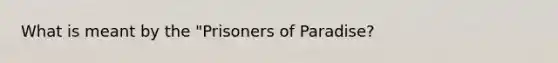 What is meant by the "Prisoners of Paradise?